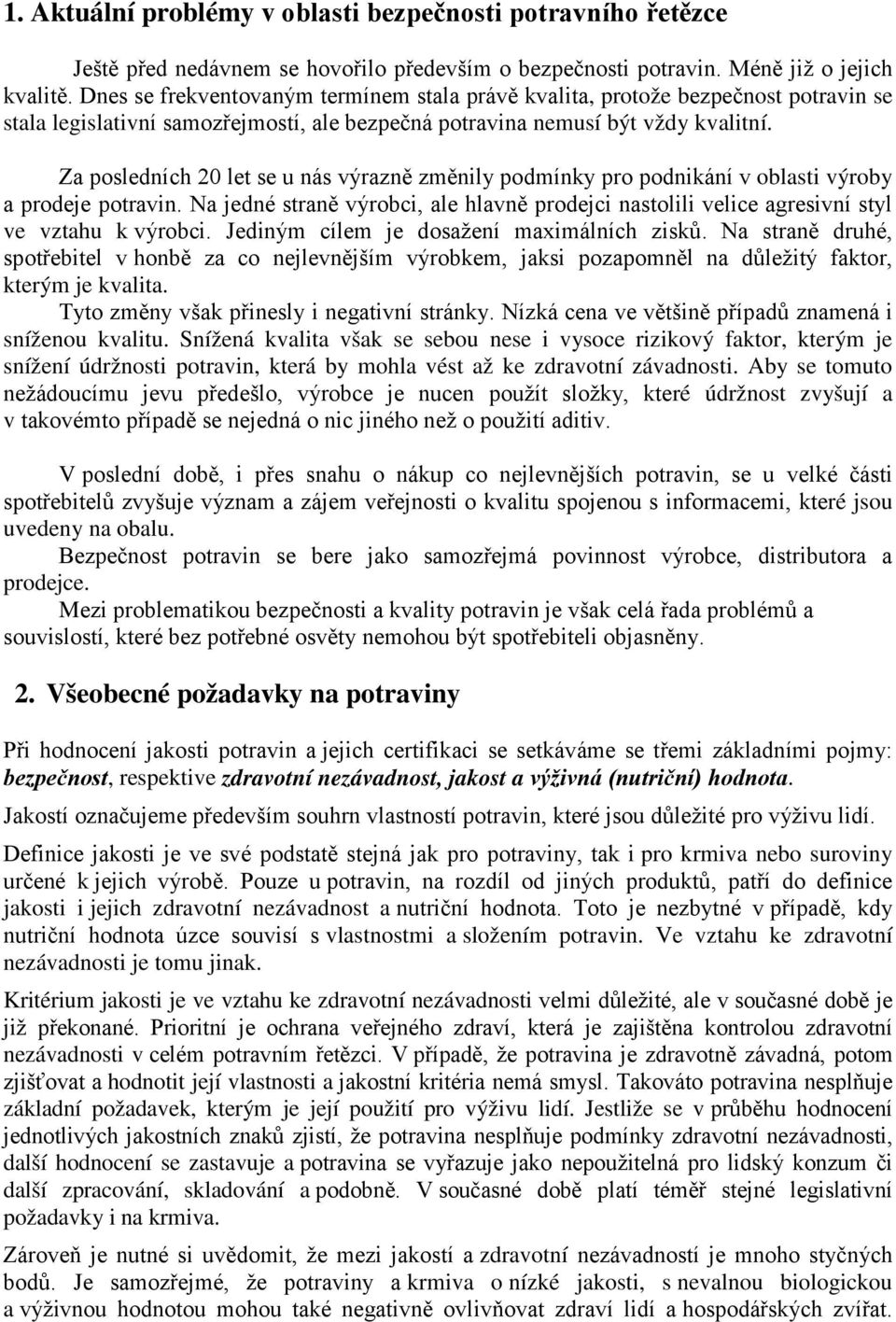 1. Aktuální problémy v oblasti bezpečnosti potravního řetězce

Ještě před nedávnem se hovořilo především o bezpečnosti potravin. Méně již o jejich kvalitě. Dnes se frekventovaným termínem stala právě kvalita, protože bezpečnost potravin se stala legislativní samozřejmostí, ale bezpečná potravina nemusí být vždy kvalitní.

Za posledních 20 let se u nás výrazně změnily podmínky pro podnikání v oblasti výroby a prodeje potravin. Na jedné straně výrobci, ale hlavně prodejci nastolili velice agresivní styl ve vztahu k výrobci. Jediným cílem je dosažení maximálních zisků. Na straně druhé, spotřebitel v honbě za co nejlevnějším výrobkem, jaksi pozapomněl na důležitý faktor, kterým je kvalita.
Tyto změny však přinesly i negativní stránky. Nízká cena ve většině případů znamená i sníženou kvalitu. Snížená kvalita však se sebou nese i vysoce rizikový faktor, kterým je snížení údržnosti potravin, která by mohla vést až ke zdravotní závadnosti. Aby se tomuto nežádoucímu jevu předešlo, výrobce je nucen použít složky, které údržnost zvyšují a v takovémto případě se nejedná o nic jiného než o použití aditiv.

V poslední době, i přes snahu o nákup co nejlevnějších potravin, se u velké části spotřebitelů zvyšuje význam a zájem veřejnosti o kvalitu spojenou s informacemi, které jsou uvedeny na obalu.
Bezpečnost potravin se bere jako samozřejmá povinnost výrobce, distributora a prodejce.
Mezi problematikou bezpečnosti a kvality potravin je však celá řada problémů a souvislostí, které bez potřebné osvěty nemohou být spotřebiteli objasněny.

2. Všeobecné požadavky na potraviny

Při hodnocení jakosti potravin a jejich certifikaci se setkáváme se třemi základními pojmy: bezpečnost, respektive zdravotní nezávadnost, jakost a výživná (nutriční) hodnota.

Jakostí označujeme především souhrn vlastností potravin, které jsou důležité pro výživu lidí.

Definice jakosti je ve své podstatě stejná jak pro potraviny, tak i pro krmiva nebo suroviny určené k jejich výrobě. Pouze u potravin, na rozdíl od jiných produktů, patří do definice jakosti i jejich zdravotní nezávadnost a nutriční hodnota. Toto je nezbytné v případě, kdy nutriční hodnota úzce souvisí s vlastnostmi a složením potravin. Ve vztahu ke zdravotní nezávadnosti je tomu jinak.

Kritérium jakosti je ve vztahu ke zdravotní nezávadnosti velmi důležité, ale v současné době je již překonané. Prioritní je ochrana veřejného zdraví, která je zajištěna kontrolou zdravotní nezávadnosti v celém potravním řetězci. V případě, že potravina je zdravotně závadná, potom zjišťovat a hodnotit její vlastnosti a jakostní kritéria nemá smysl. Takováto potravina nesplňuje základní požadavek, kterým je její použití pro výživu lidí. Jestliže se v průběhu hodnocení jednotlivých jakostních znaků zjistí, že potravina nesplňuje podmínky zdravotní nezávadnosti, další hodnocení se zastavuje a potravina se vyřazuje jako nepoužitelná pro lidský konzum či další zpracování, skladování a podobně. V současné době platí téměř stejné legislativní požadavky i na krmiva.

Zároveň je nutné si uvědomit, že mezi jakostí a zdravotní nezávadností je mnoho styčných bodů. Je samozřejmé, že potraviny a krmiva o nízké jakosti, s nevalnou biologickou a výživnou hodnotou mohou také negativně ovlivňovat zdraví lidí a hospodářských zvířat.